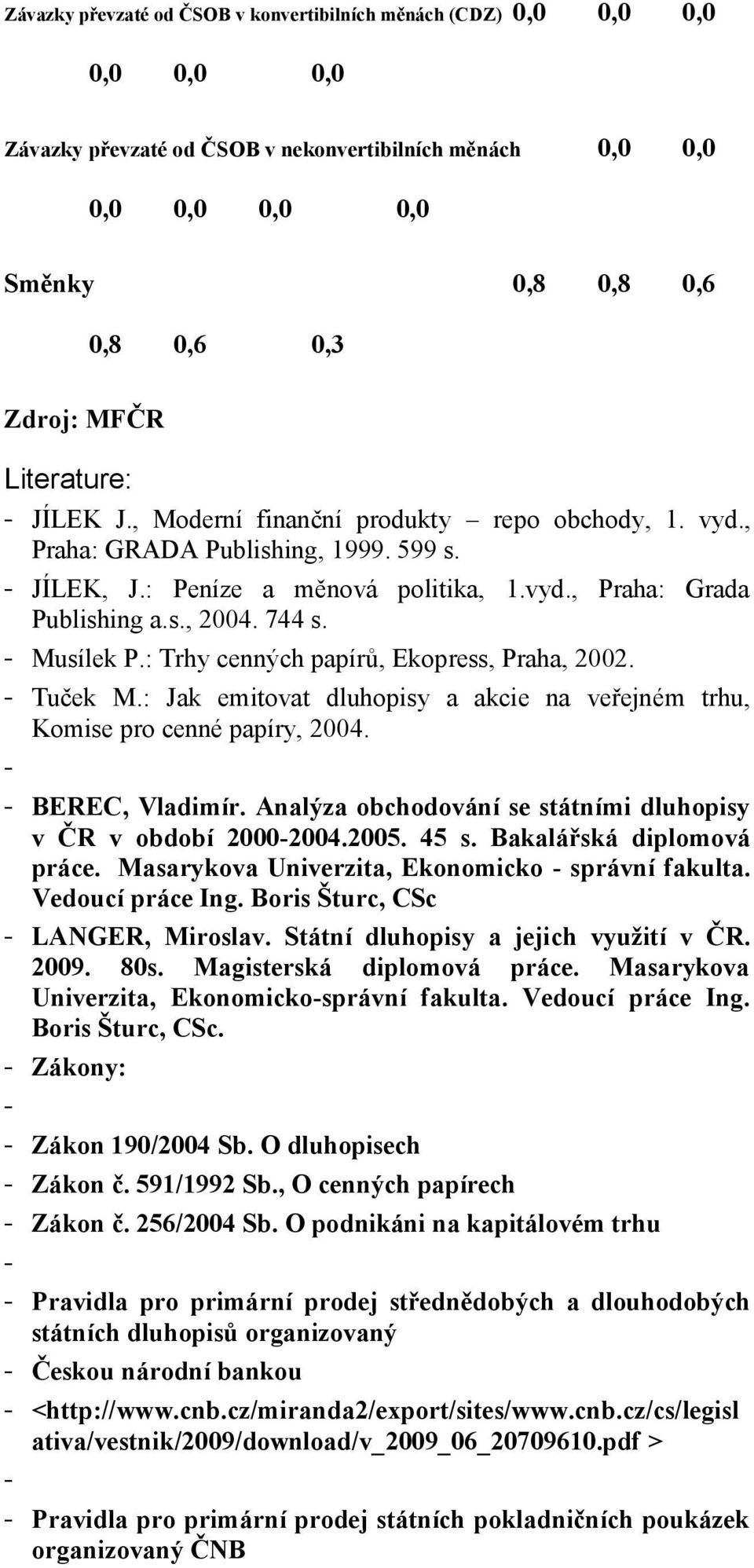 Závazky převzaté od ČSOB v konvertibilních měnách (CDZ) 0,0 0,0 0,0

0,0 0,0 0,0

Závazky převzaté od ČSOB v nekonvertibilních měnách 0,0 0,0

0,0 0,0 0,0 0,0

Směnky 0,8 0,8 0,6

0,8 0,6 0,3

Zdroj: MFČR

Literature:

- JÍLEK J., Moderní finanční produkty – repo obchody, 1. vyd., Praha: GRADA Publishing, 1999. 599 s.
- JÍLEK, J.: Peníze a měnová politika, 1.vyd., Praha: Grada Publishing a.s., 2004. 744 s.
- Musílek P.: Trhy cenných papírů, Ekopress, Praha, 2002.
- Tuček M.: Jak emitovat dluhopisy a akcie na veřejném trhu, Komise pro cenné papíry, 2004.
-
- BEREC, Vladimír. Analýza obchodování se státními dluhopisy v ČR v období 2000-2004.2005. 45 s. Bakalářská diplomová práce. Masarykova Univerzita, Ekonomicko - správní fakulta. Vedoucí práce Ing. Boris Šturc, CSc
- LANGER, Miroslav. Státní dluhopisy a jejich využití v ČR. 2009. 80s. Magisterská diplomová práce. Masarykova Univerzita, Ekonomicko-správní fakulta. Vedoucí práce Ing. Boris Šturc, CSc.
- Zákony:
-
- Zákon 190/2004 Sb. O dluhopisech
- Zákon č. 591/1992 Sb., O cenných papírech
- Zákon č. 256/2004 Sb. O podnikáni na kapitálovém trhu
-
- Pravidla pro primární prodej střednědobých a dlouhodobých státních dluhopisů organizovaný
- Českou národní bankou
- <http://www.cnb.cz/miranda2/export/sites/www.cnb.cz/cs/legislativa/vestnik/2009/download/v_2009_06_20709610.pdf >
-
- Pravidla pro primární prodej státních pokladničních poukázek organizovaný ČNB